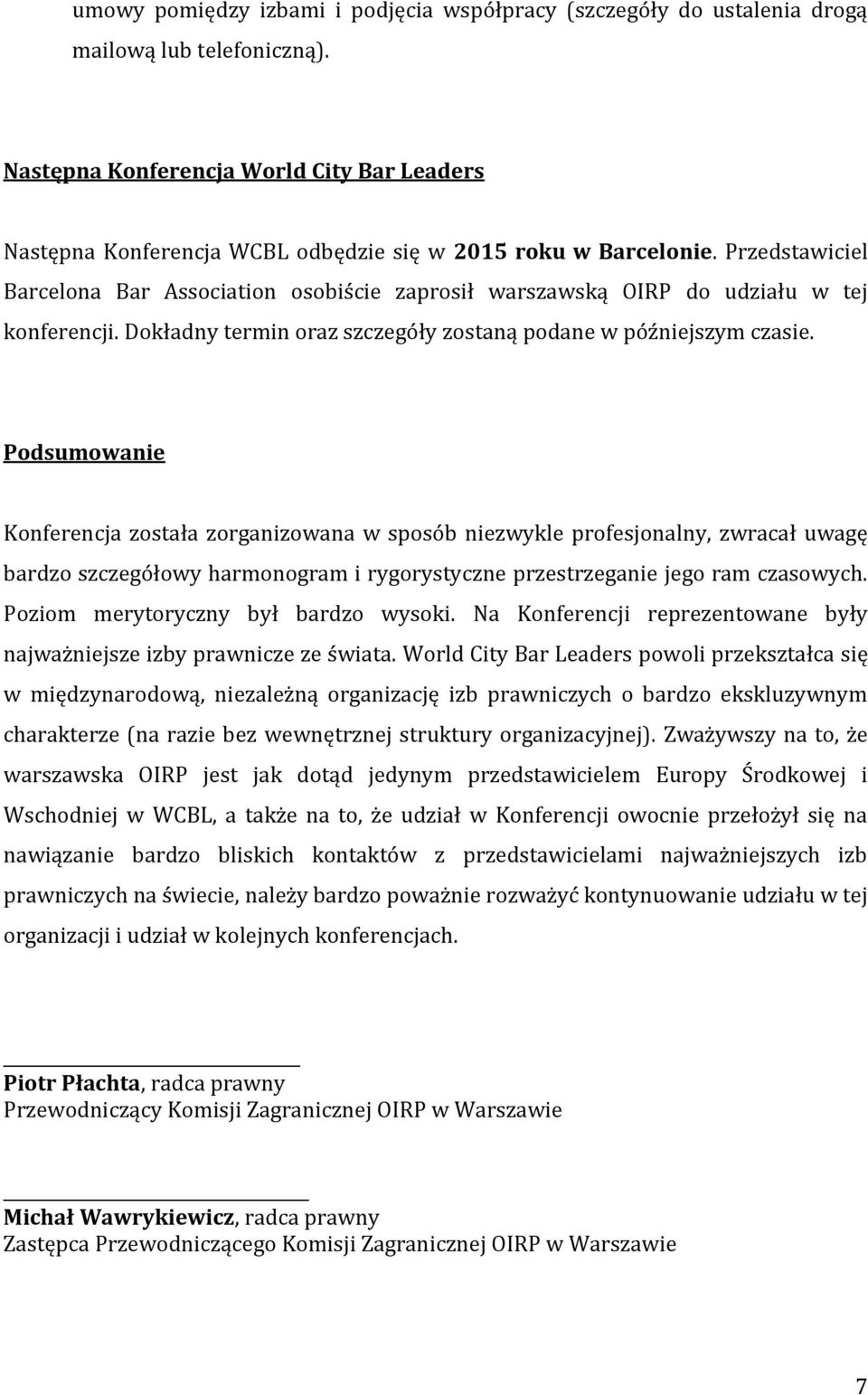 umowy pomiędzy izbami i podjęcia współpracy (szczegóły do ustalenia drogą mailową lub telefoniczną).

Następna Konferencja World City Bar Leaders

Następna Konferencja WCBL odbędzie się w 2015 roku w Barcelonie. Przedstawiciel Barcelona Bar Association osobiście zaprosił warszawską OIRP do udziału w tej konferencji. Dokładny termin oraz szczegóły zostaną podane w późniejszym czasie.

Podsumowanie

Konferencja została zorganizowana w sposób niezwykle profesjonalny, zwracał uwagę bardzo szczegółowy harmonogram i rygorystyczne przestrzeganie jego ram czasowych. Poziom merytoryczny był bardzo wysoki. Na Konferencji reprezentowane były najważniejsze izby prawnicze ze świata. World City Bar Leaders powoli przekształca się w międzynarodową, niezależną organizację izb prawniczych o bardzo ekskluzywnym charakterze (na razie bez wewnętrznej struktury organizacyjnej). Zważywszy na to, że warszawska OIRP jest jak dotąd jedynym przedstawicielem Europy Środkowej i Wschodniej w WCBL, a także na to, że udział w Konferencji owocnie przełożył się na nawiązanie bardzo bliskich kontaktów z przedstawicielami najważniejszych izb prawniczych na świecie, należy bardzo poważnie rozważyć kontynuowanie udziału w tej organizacji i udział w kolejnych konferencjach.

Piotr Płachta, radca prawny
Przewodniczący Komisji Zagranicznej OIRP w Warszawie

Michał Wawrykiewicz, radca prawny
Zastępca Przewodniczącego Komisji Zagranicznej OIRP w Warszawie

7